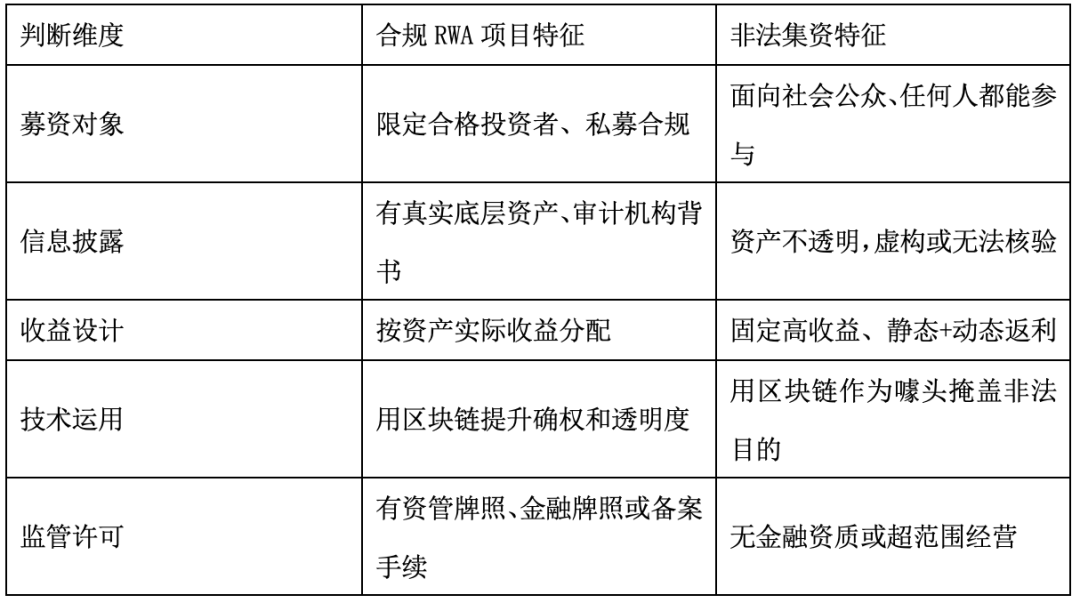 | 判断维度 | 合规RWA项目特征 | 非法集资特征 |
|---|---|---|
| 募资对象 | 限定合格投资者、私募合规 | 面向社会公众、任何人都能参与 |
| 信息披露 | 有真实底层资产、审计机构背书 | 资产不透明,虚构或无法核验 |
| 收益设计 | 按资产实际收益分配 | 固定高收益、静态+动态返利 |
| 技术运用 | 用区块链提升确权和透明度 | 用区块链作为噱头掩盖非法目的 |
| 监管许可 | 有资管牌照、金融牌照或备案手续 | 无金融资质或超范围经营 |